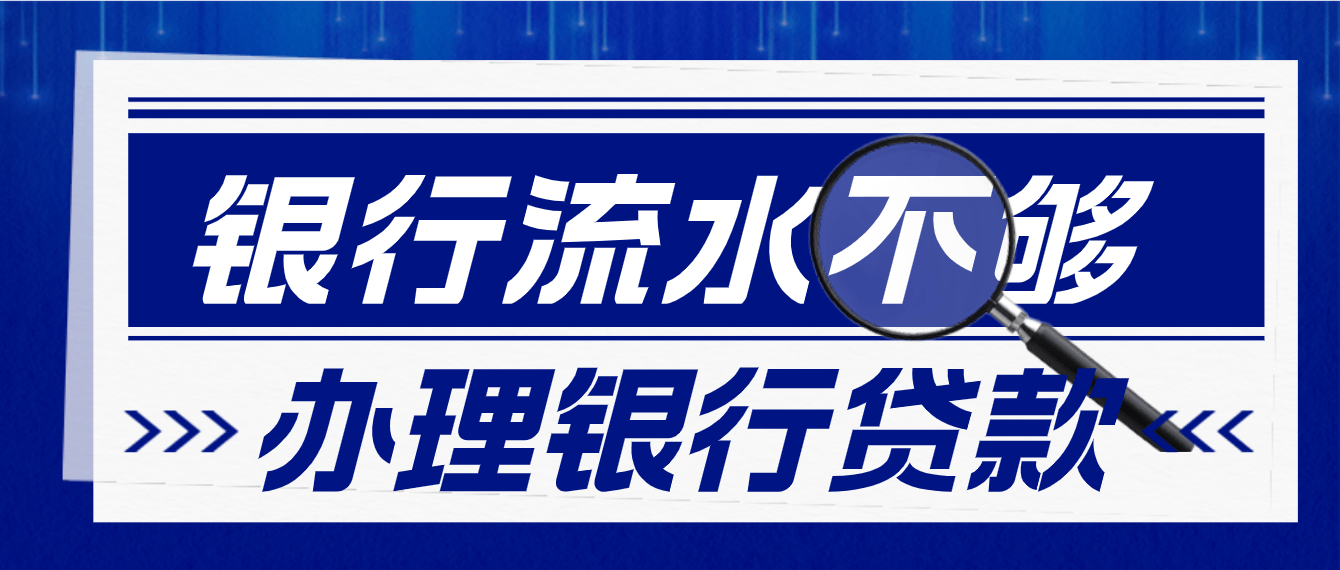 银行流水不够

>>> 办理银行贷款 <<<